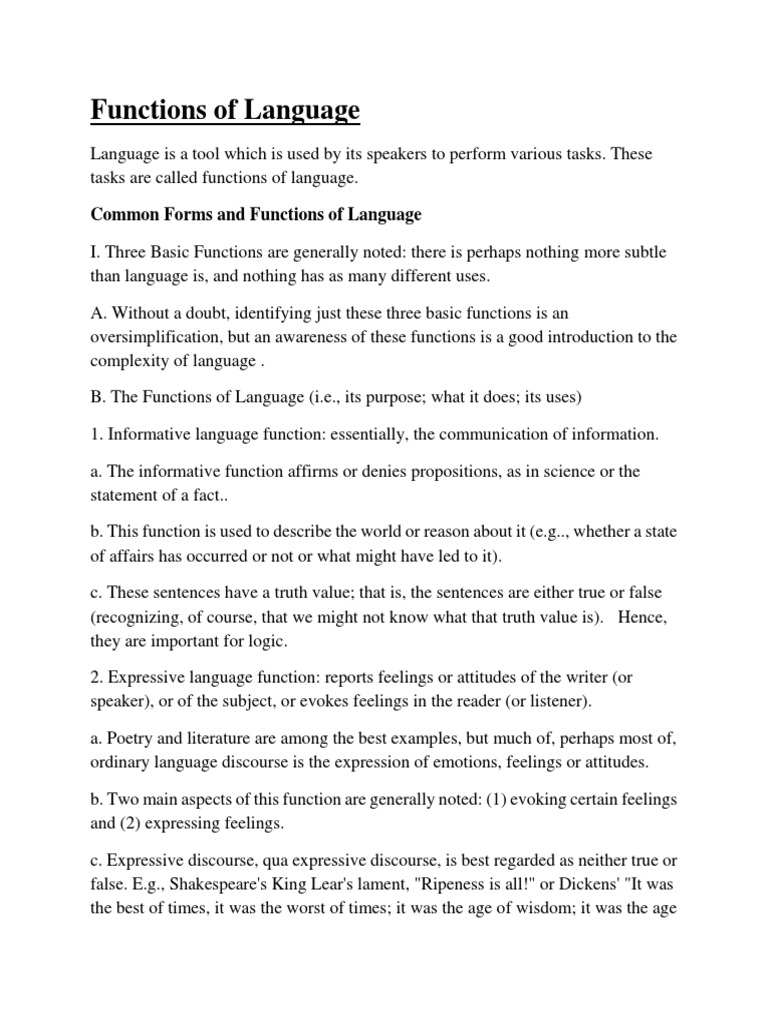 Functions of Language

Language is a tool which is used by its speakers to perform various tasks. These tasks are called functions of language.

Common Forms and Functions of Language

I. Three Basic Functions are generally noted: there is perhaps nothing more subtle than language is, and nothing has as many different uses.

A. Without a doubt, identifying just these three basic functions is an oversimplification, but an awareness of these functions is a good introduction to the complexity of language .

B. The Functions of Language (i.e., its purpose; what it does; its uses)

1. Informative language function: essentially, the communication of information.

a. The informative function affirms or denies propositions, as in science or the statement of a fact..

b. This function is used to describe the world or reason about it (e.g.., whether a state of affairs has occurred or not or what might have led to it).

c. These sentences have a truth value; that is, the sentences are either true or false (recognizing, of course, that we might not know what that truth value is). Hence, they are important for logic.

2. Expressive language function: reports feelings or attitudes of the writer (or speaker), or of the subject, or evokes feelings in the reader (or listener).

a. Poetry and literature are among the best examples, but much of, perhaps most of, ordinary language discourse is the expression of emotions, feelings or attitudes.

b. Two main aspects of this function are generally noted: (1) evoking certain feelings and (2) expressing feelings.

c. Expressive discourse, qua expressive discourse, is best regarded as neither true or false. E.g., Shakespeare's King Lear's lament, "Ripeness is all!" or Dickens' "It was the best of times, it was the worst of times; it was the age of wisdom; it was the age